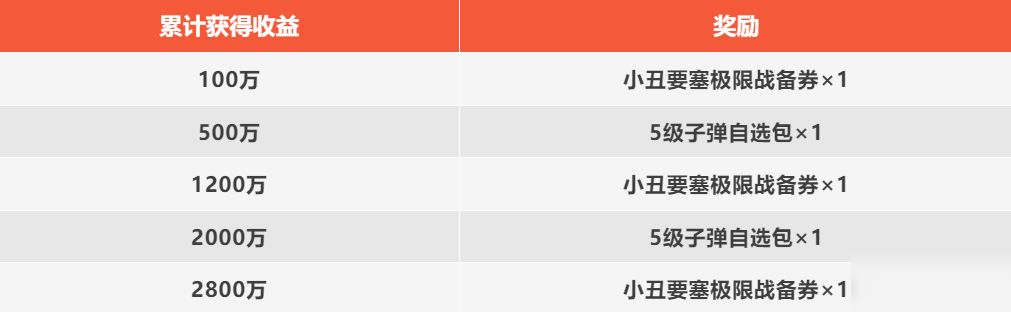 | 累计获得收益 | 奖励 |
|---|---|
| 100万 | 小丑要塞极限战备券×1 |
| 500万 | 5级子弹自选包×1 |
| 1200万 | 小丑要塞极限战备券×1 |
| 2000万 | 5级子弹自选包×1 |
| 2800万 | 小丑要塞极限战备券×1 |